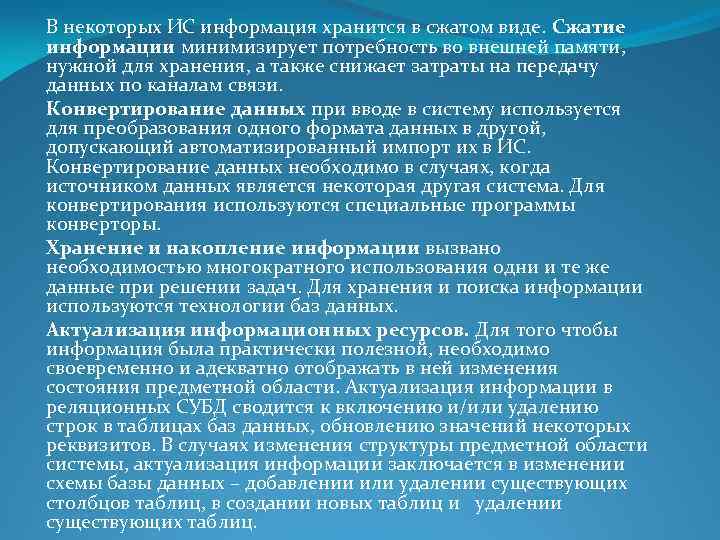 В некоторых ИС информация хранится в сжатом виде. Сжатие информации минимизирует потребность во внешней памяти, нужной для хранения, а также снижает затраты на передачу данных по каналам связи.

Конвертирование данных при вводе в систему используется для преобразования одного формата данных в другой, допускающий автоматизированный импорт их в ИС. Конвертирование данных необходимо в случаях, когда источником данных является некоторая другая система. Для конвертирования используются специальные программы конверторы.

Хранение и накопление информации вызвано необходимостью многократного использования одни и те же данные при решении задач. Для хранения и поиска информации используются технологии баз данных.

Актуализация информационных ресурсов. Для того чтобы информация была практически полезной, необходимо своевременно и адекватно отображать в ней изменения состояния предметной области. Актуализация информации в реляционных СУБД сводится к включению и/или удалению строк в таблицах баз данных, обновлению значений некоторых реквизитов. В случаях изменения структуры предметной области системы, актуализация информации заключается в изменении схемы базы данных – добавлении или удалении существующих столбцов таблиц, в создании новых таблиц и удалении существующих таблиц.